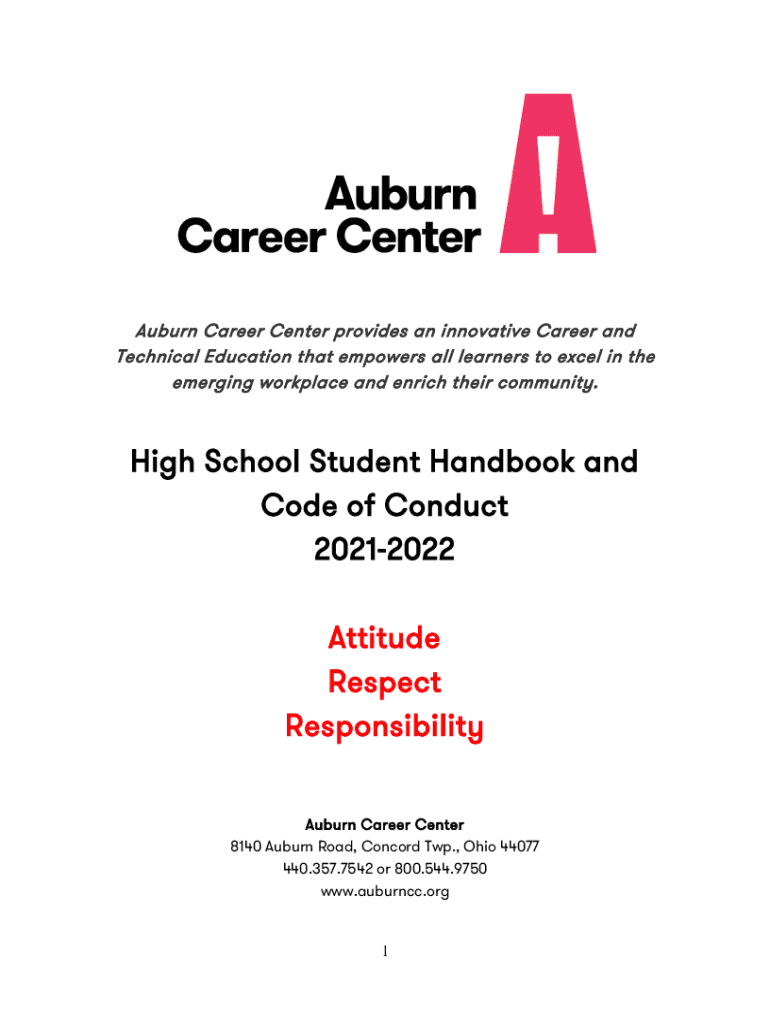 Auburn Career Center

Auburn Career Center provides an innovative Career and Technical Education that empowers all learners to excel in the emerging workplace and enrich their community.

High School Student Handbook and Code of Conduct 2021-2022

Attitude
Respect
Responsibility

Auburn Career Center
8140 Auburn Road, Concord Twp., Ohio 44077
440.357.7542 or 800.544.9750
www.auburncc.org

1